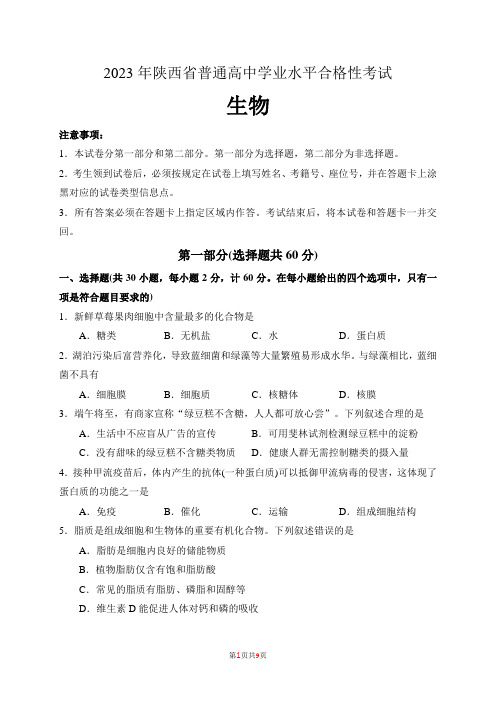 2023 年陕西省普通高中学业水平合格性考试

生物

注意事项：

1．本试卷分第一部分和第二部分。第一部分为选择题，第二部分为非选择题。

2．考生领到试卷后，必须按规定在试卷上填写姓名、考籍号、座位号，并在答题卡上涂黑对应的试卷类型信息点。

3．所有答案必须在答题卡上指定区域内作答。考试结束后，将本试卷和答题卡一并交回。

第一部分(选择题共 60 分)

一、选择题(共 30 小题，每小题 2 分，计 60 分。在每小题给出的四个选项中，只有一项是符合题目要求的)

1．新鲜草莓果肉细胞中含量最多的化合物是

A．糖类　B．无机盐　C．水　D．蛋白质

2．湖泊污染后富营养化，导致蓝细菌和绿藻等大量繁殖易形成水华。与绿藻相比，蓝细菌不具有

A．细胞膜　B．细胞质　C．核糖体　D．核膜

3．端午将至，有商家宣称“绿豆糕不含糖，人人都可放心尝”。下列叙述合理的是

A．生活中不应盲从广告的宣传　B．可用斐林试剂检测绿豆糕中的淀粉

C．没有甜味的绿豆糕不含糖类物质　D．健康人群无需控制糖类的摄入量

4．接种甲流疫苗后，体内产生的抗体(一种蛋白质)可以抵御甲流病毒的侵害，这体现了蛋白质的功能之一是

A．免疫　B．催化　C．运输　D．组成细胞结构

5．脂质是组成细胞和生物体的重要有机化合物。下列叙述错误的是

A．脂肪是细胞内良好的储能物质

B．植物脂肪仅含有饱和脂肪酸

C．常见的脂质有脂肪、磷脂和固醇等

D．维生素 D 能促进人体对钙和磷的吸收

第1页共9页